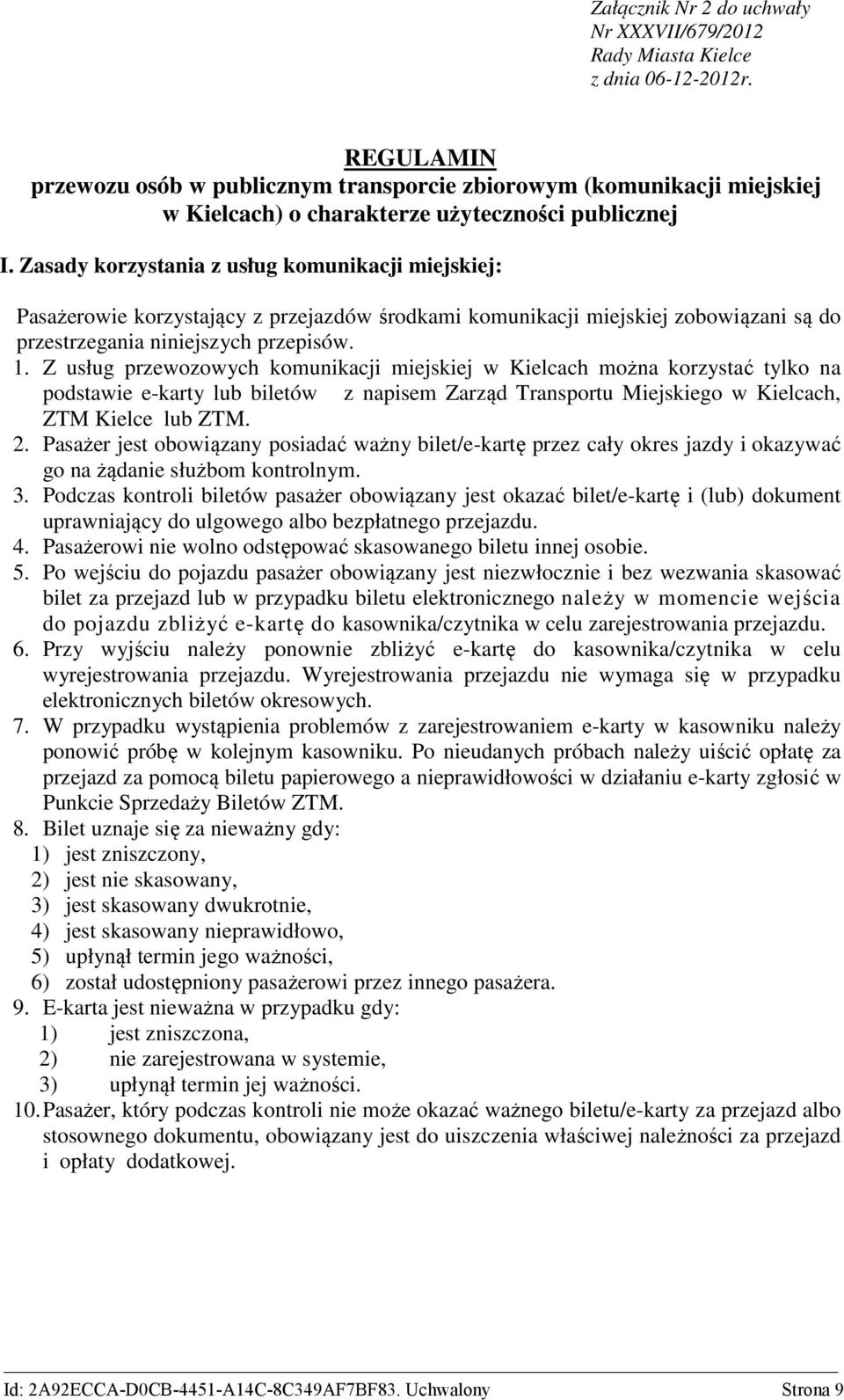 Załącznik Nr 2 do uchwały
Nr XXXVII/679/2012
Rady Miasta Kielce
z dnia 06-12-2012r.

REGULAMIN
przewozu osób w publicznym transporcie zbiorowym (komunikacji miejskiej w Kielcach) o charakterze użyteczności publicznej

I. Zasady korzystania z usług komunikacji miejskiej:

Pasażerowie korzystający z przejazdów środkami komunikacji miejskiej zobowiązani są do przestrzegania niniejszych przepisów.

1. Z usług przewozowych komunikacji miejskiej w Kielcach można korzystać tylko na podstawie e-karty lub biletów z napisem Zarząd Transportu Miejskiego w Kielcach, ZTM Kielce lub ZTM.
2. Pasażer jest obowiązany posiadać ważny bilet/e-kartę przez cały okres jazdy i okazywać go na żądanie służbom kontrolnym.
3. Podczas kontroli biletów pasażer obowiązany jest okazać bilet/e-kartę i (lub) dokument uprawniający do ulgowego albo bezpłatnego przejazdu.
4. Pasażerowi nie wolno odstępować skasowanego biletu innej osobie.
5. Po wejściu do pojazdu pasażer obowiązany jest niezwłocznie i bez wezwania skasować bilet za przejazd lub w przypadku biletu elektronicznego należy w momencie wejścia do pojazdu zbliżyć e-kartę do kasownika/czytnika w celu zarejestrowania przejazdu.
6. Przy wyjściu należy ponownie zbliżyć e-kartę do kasownika/czytnika w celu wyrejestrowania przejazdu. Wyrejestrowania przejazdu nie wymaga się w przypadku elektronicznych biletów okresowych.
7. W przypadku wystąpienia problemów z zarejestrowaniem e-karty w kasowniku należy ponowić próbę w kolejnym kasowniku. Po nieudanych próbach należy uiścić opłatę za przejazd za pomocą biletu papierowego a nieprawidłowości w działaniu e-karty zgłosić w Punkcie Sprzedaży Biletów ZTM.
8. Bilet uznaje się za nieważny gdy:
1) jest zniszczony,
2) jest nie skasowany,
3) jest skasowany dwukrotnie,
4) jest skasowany nieprawidłowo,
5) upłynął termin jego ważności,
6) został udostępniony pasażerowi przez innego pasażera.
9. E-karta jest nieważna w przypadku gdy:
1) jest zniszczona,
2) nie zarejestrowana w systemie,
3) upłynął termin jej ważności.
10. Pasażer, który podczas kontroli nie może okazać ważnego biletu/e-karty za przejazd albo stosownego dokumentu, obowiązany jest do uiszczenia właściwej należności za przejazd i opłaty dodatkowej.

Id: 2A92ECCA-D0CB-4451-A14C-8C349AF7BF83. Uchwalony Strona 9